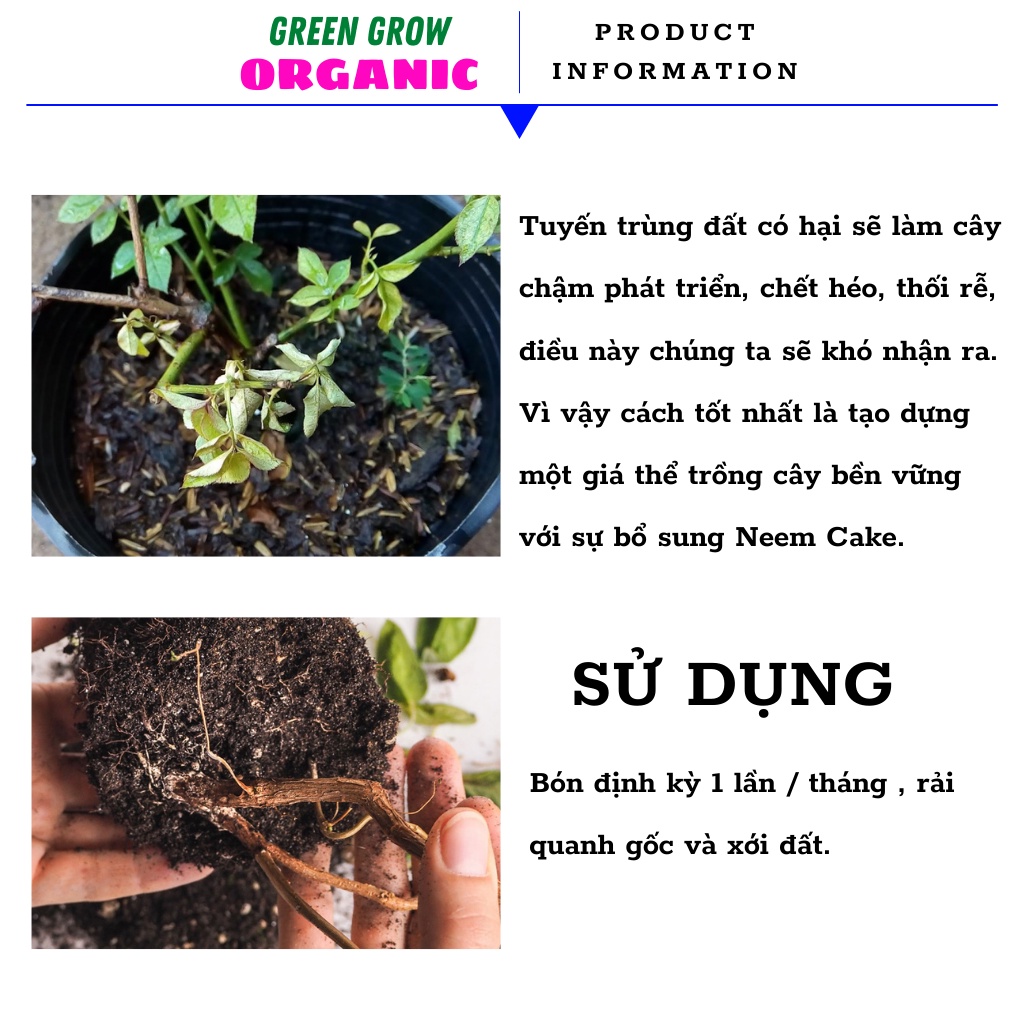 GREEN GROW
ORGANIC

PRODUCT
INFORMATION

Tuyến trùng đất có hại sẽ làm cây chậm phát triển, chết héo, thối rễ, điều này chúng ta sẽ khó nhận ra. Vì vậy cách tốt nhất là tạo dựng một giá thể trồng cây bền vững với sự bổ sung Neem Cake.

SỬ DỤNG

Bón định kỳ 1 lần / tháng , rải quanh gốc và xới đất.